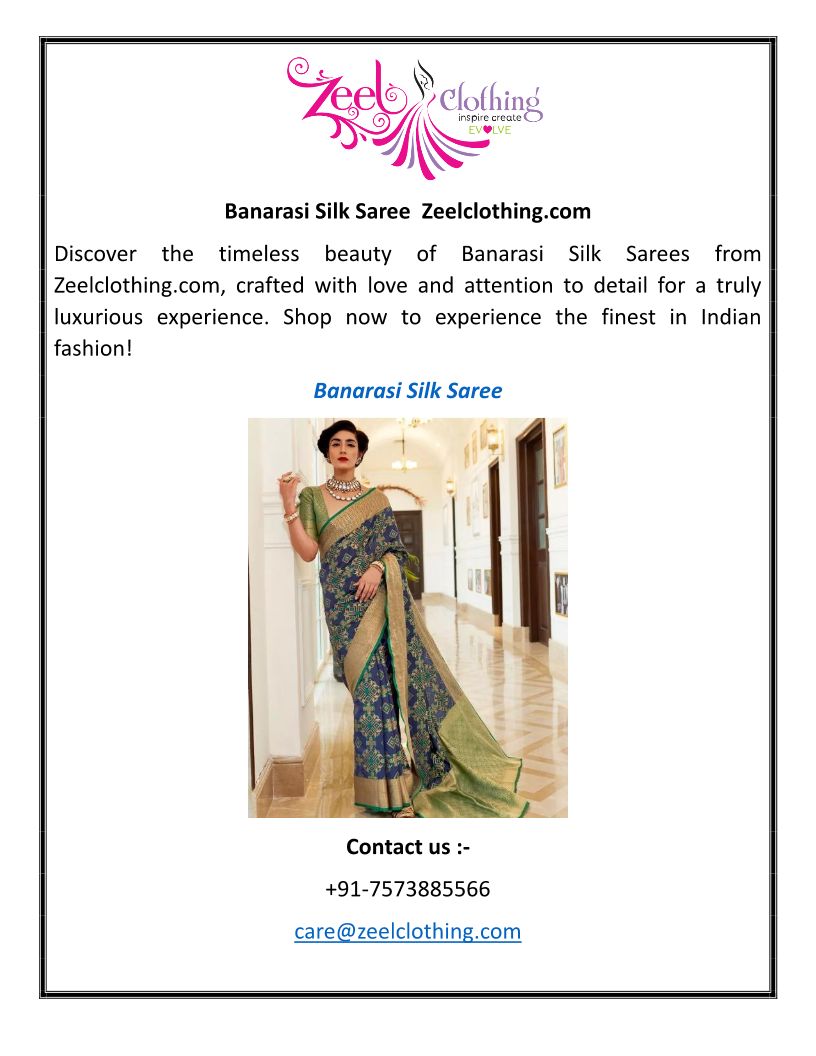 Zeel Clothing
inspire create EVOLVE

Banarasi Silk Saree Zeelclothing.com

Discover the timeless beauty of Banarasi Silk Sarees from Zeelclothing.com, crafted with love and attention to detail for a truly luxurious experience. Shop now to experience the finest in Indian fashion!

Banarasi Silk Saree

Contact us :-

+91-7573885566

care@zeelclothing.com